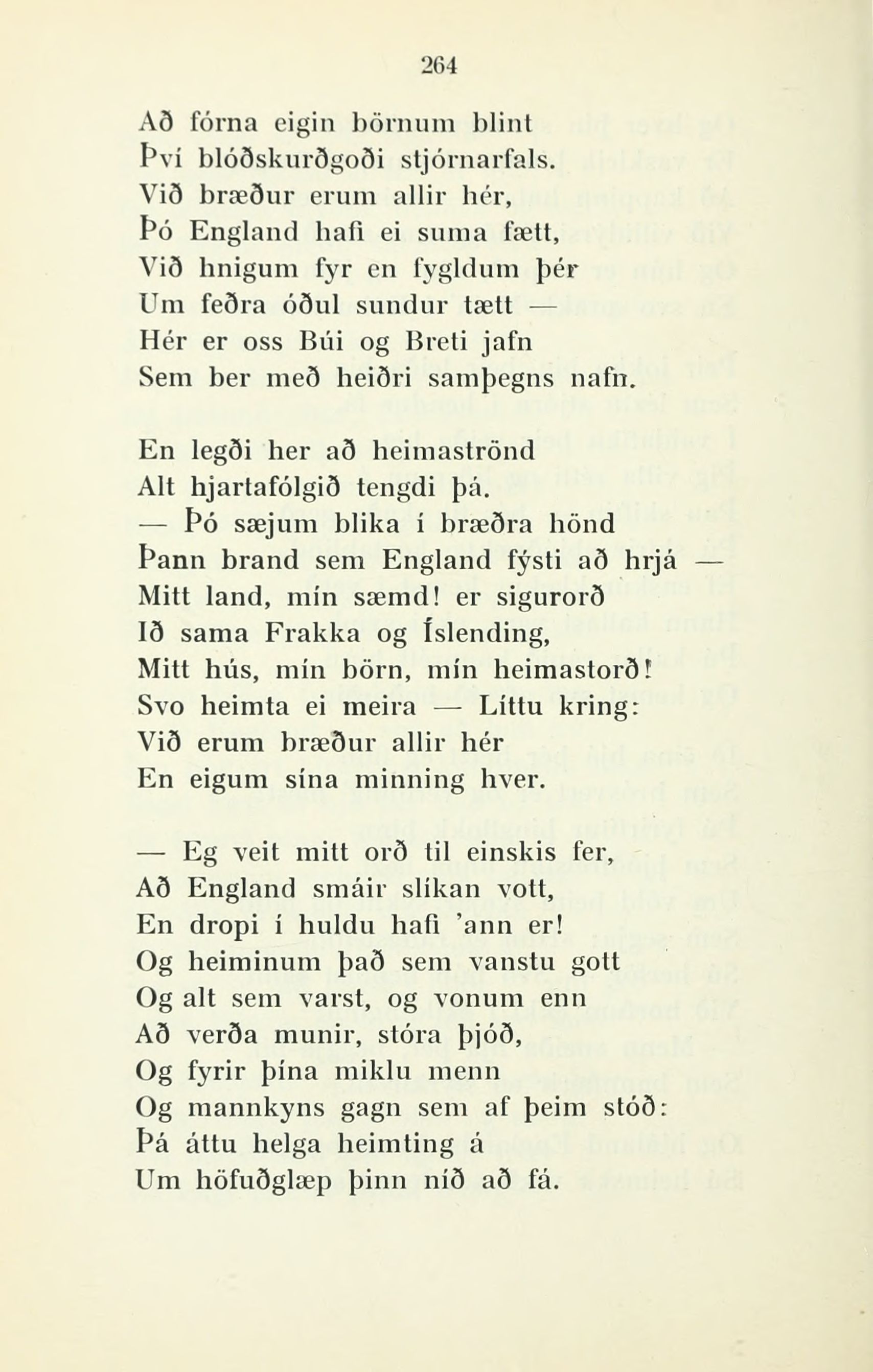 264

Að fórna eigin börnum blint
Því blóðskurðgoði stjórnarfals.
Við bræður erum allir hér,
Þó England hafi ei suma fætt,
Við hnigum fyr en fygldum þér
Um feðra óðul sundur tætt —
Hér er oss Búi og Breti jafn
Sem ber með heiðri samþegns nafn.

En legði her að heimaströnd
Alt hjartafólgið tengdi þá.
— Þó sæjum blika í bræðra hönd
Þann brand sem England fýsti að hrjá —
Mitt land, mín sæmd! er sigurorð
Ið sama Frakka og Íslending,
Mitt hús, mín börn, mín heimastorð!
Svo heimta ei meira — Líttu kring:
Við erum bræður allir hér
En eigum sína minning hver.

— Eg veit mitt orð til einskis fer,
Að England smáir slíkan vott,
En dropi í huldu hafi 'ann er!
Og heiminum það sem vanstu gott
Og alt sem varst, og vonum enn
Að verða munir, stóra þjóð,
Og fyrir þína miklu menn
Og mannkyns gagn sem af þeim stóð:
Þá áttu helga heimting á
Um höfuðglæp þinn níð að fá.